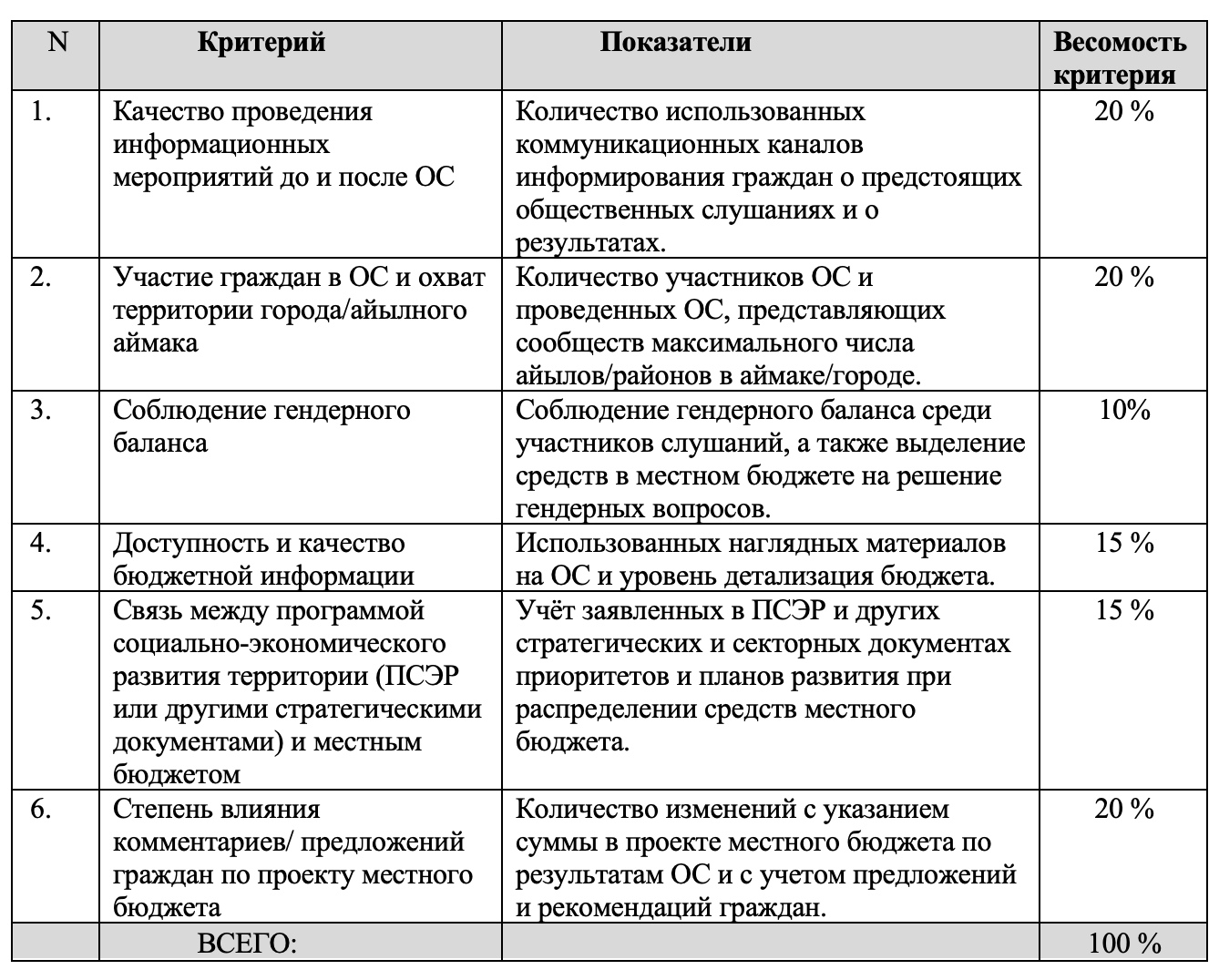 | N | Критерий | Показатели | Весомость критерия |
|---|---|---|---|
| 1. | Качество проведения информационных мероприятий до и после ОС | Количество использованных коммуникационных каналов информирования граждан о предстоящих общественных слушаниях и о результатах. | 20 % |
| 2. | Участие граждан в ОС и охват территории города/айылного аймака | Количество участников ОС и проведенных ОС, представляющих сообществ максимального числа айылов/районов в аймаке/городе. | 20 % |
| 3. | Соблюдение гендерного баланса | Соблюдение гендерного баланса среди участников слушаний, а также выделение средств в местном бюджете на решение гендерных вопросов. | 10% |
| 4. | Доступность и качество бюджетной информации | Использованных наглядных материалов на ОС и уровень детализация бюджета. | 15 % |
| 5. | Связь между программой социально-экономического развития территории (ПСЭР или другими стратегическими документами) и местным бюджетом | Учёт заявленных в ПСЭР и других стратегических и секторных документах приоритетов и планов развития при распределении средств местного бюджета. | 15 % |
| 6. | Степень влияния комментариев/ предложений граждан по проекту местного бюджета | Количество изменений с указанием суммы в проекте местного бюджета по результатам ОС и с учетом предложений и рекомендаций граждан. | 20 % |
| | ВСЕГО: | | 100 % |